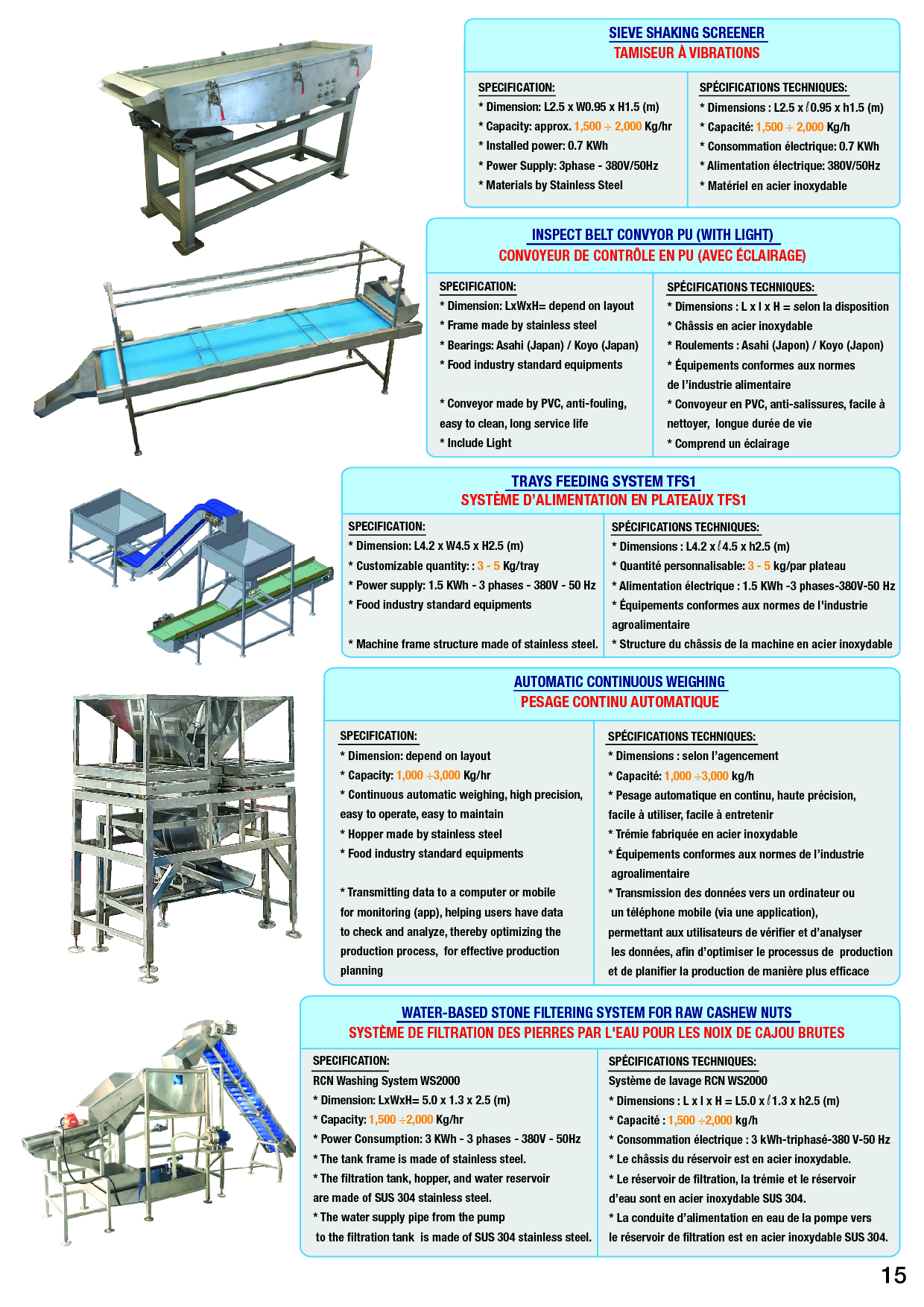 SIEVE SHAKING SCREENER
TAMISEUR À VIBRATIONS

SPECIFICATION:
* Dimension: L2.5 x W0.95 x H1.5 (m)
* Capacity: approx. 1,500 ÷ 2,000 Kg/hr
* Installed power: 0.7 KWh
* Power Supply: 3phase - 380V/50Hz
* Materials by Stainless Steel

SPÉCIFICATIONS TECHNIQUES:
* Dimensions : L2.5 x ℓ0.95 x h1.5 (m)
* Capacité: 1,500 ÷ 2,000 Kg/h
* Consommation électrique: 0.7 KWh
* Alimentation électrique: 380V/50Hz
* Matériel en acier inoxydable

INSPECT BELT CONVYOR PU (WITH LIGHT)
CONVOYEUR DE CONTRÔLE EN PU (AVEC ÉCLAIRAGE)

SPECIFICATION:
* Dimension: LxWxH= depend on layout
* Frame made by stainless steel
* Bearings: Asahi (Japan) / Koyo (Japan)
* Food industry standard equipments

* Conveyor made by PVC, anti-fouling, easy to clean, long service life
* Include Light

SPÉCIFICATIONS TECHNIQUES:
* Dimensions : L x l x H = selon la disposition
* Châssis en acier inoxydable
* Roulements : Asahi (Japon) / Koyo (Japon)
* Équipements conformes aux normes de l'industrie alimentaire
* Convoyeur en PVC, anti-salissures, facile à nettoyer, longue durée de vie
* Comprend un éclairage

TRAYS FEEDING SYSTEM TFS1
SYSTÈME D'ALIMENTATION EN PLATEAUX TFS1

SPECIFICATION:
* Dimension: L4.2 x W4.5 x H2.5 (m)
* Customizable quantity: : 3 - 5 Kg/tray
* Power supply: 1.5 KWh - 3 phases - 380V - 50 Hz
* Food industry standard equipments

* Machine frame structure made of stainless steel.

SPÉCIFICATIONS TECHNIQUES:
* Dimensions : L4.2 x ℓ4.5 x h2.5 (m)
* Quantité personnalisable: 3 - 5 kg/par plateau
* Alimentation électrique : 1.5 KWh -3 phases-380V-50 Hz
* Équipements conformes aux normes de l'industrie agroalimentaire
* Structure du châssis de la machine en acier inoxydable

AUTOMATIC CONTINUOUS WEIGHING
PESAGE CONTINU AUTOMATIQUE

SPECIFICATION:
* Dimension: depend on layout
* Capacity: 1,000 ÷3,000 Kg/hr
* Continuous automatic weighing, high precision, easy to operate, easy to maintain
* Hopper made by stainless steel
* Food industry standard equipments

* Transmitting data to a computer or mobile for monitoring (app), helping users have data to check and analyze, thereby optimizing the production process, for effective production planning

SPÉCIFICATIONS TECHNIQUES:
* Dimensions : selon l'agencement
* Capacité: 1,000 ÷3,000 kg/h
* Pesage automatique en continu, haute précision, facile à utiliser, facile à entretenir
* Trémie fabriquée en acier inoxydable
* Équipements conformes aux normes de l'industrie agroalimentaire
* Transmission des données vers un ordinateur ou un téléphone mobile (via une application), permettant aux utilisateurs de vérifier et d'analyser les données, afin d'optimiser le processus de production et de planifier la production de manière plus efficace

WATER-BASED STONE FILTERING SYSTEM FOR RAW CASHEW NUTS
SYSTÈME DE FILTRATION DES PIERRES PAR L'EAU POUR LES NOIX DE CAJOU BRUTES

SPECIFICATION:
RCN Washing System WS2000
* Dimension: LxWxH= 5.0 x 1.3 x 2.5 (m)
* Capacity: 1,500 ÷2,000 Kg/hr
* Power Consumption: 3 KWh - 3 phases - 380V - 50Hz
* The tank frame is made of stainless steel.
* The filtration tank, hopper, and water reservoir are made of SUS 304 stainless steel.
* The water supply pipe from the pump to the filtration tank is made of SUS 304 stainless steel.

SPÉCIFICATIONS TECHNIQUES:
Système de lavage RCN WS2000
* Dimensions : L x l x H = L5.0 x ℓ1.3 x h2.5 (m)
* Capacité : 1,500 ÷2,000 kg/h
* Consommation électrique : 3 kWh-triphasé-380 V-50 Hz
* Le châssis du réservoir est en acier inoxydable.
* Le réservoir de filtration, la trémie et le réservoir d'eau sont en acier inoxydable SUS 304.
* La conduite d'alimentation en eau de la pompe vers le réservoir de filtration est en acier inoxydable SUS 304.

15